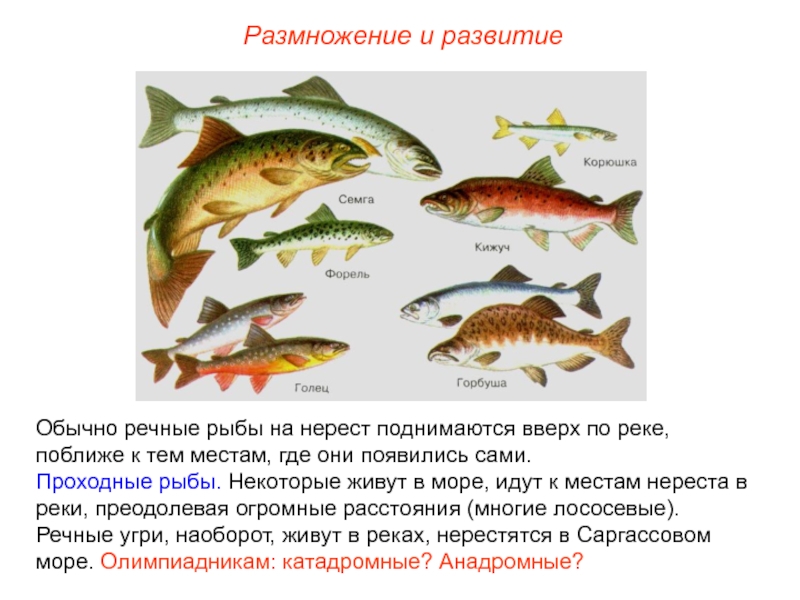 Размножение и развитие

Корюшка

Семга

Кижуч

Форель

Голец

Горбуша

Обычно речные рыбы на нерест поднимаются вверх по реке, поближе к тем местам, где они появились сами.

Проходные рыбы. Некоторые живут в море, идут к местам нереста в реки, преодолевая огромные расстояния (многие лососевые). Речные угри, наоборот, живут в реках, нерестятся в Саргассовом море. Олимпиадникам: катадромные? Анадромные?